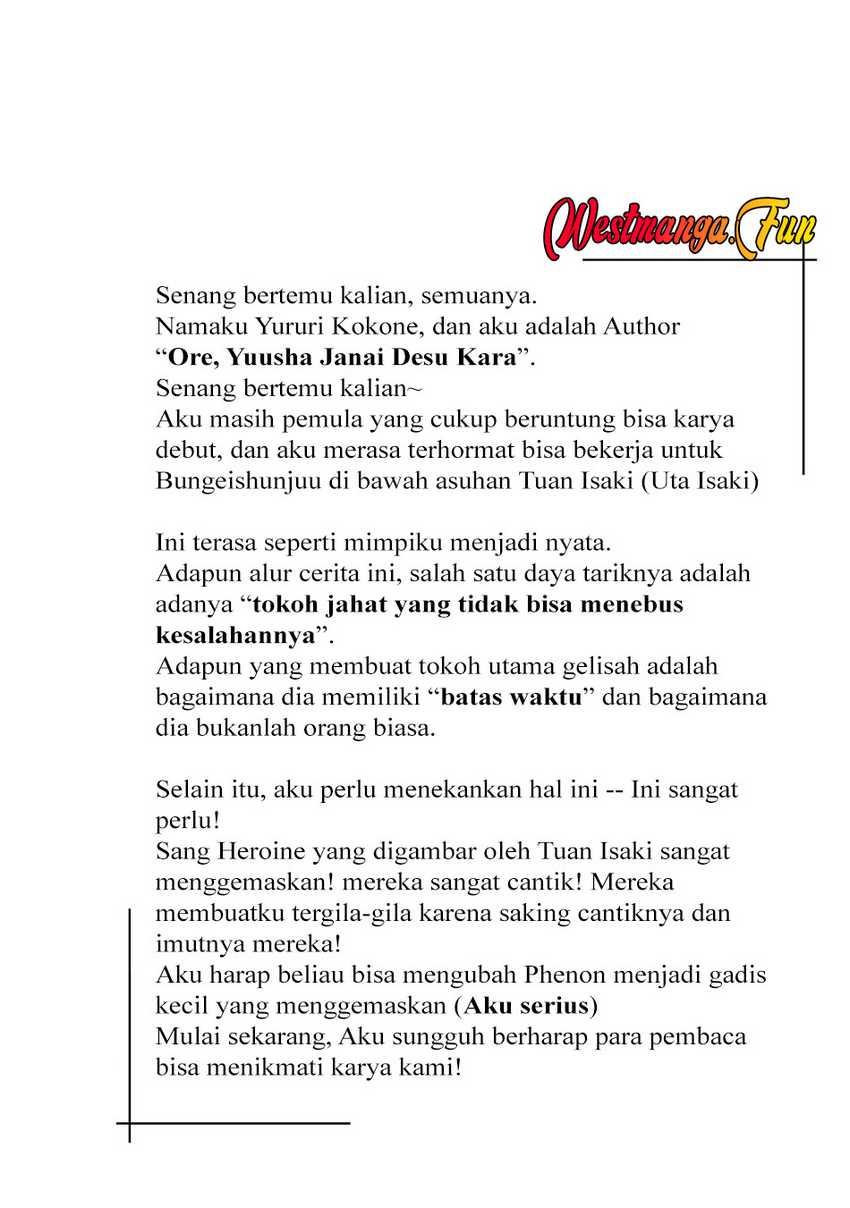 Westmanga.Fun

Senang bertemu kalian, semuanya.
Namaku Yururi Kokone, dan aku adalah Author "Ore, Yuusha Janai Desu Kara".
Senang bertemu kalian~
Aku masih pemula yang cukup beruntung bisa karya debut, dan aku merasa terhormat bisa bekerja untuk Bungeishunjuu di bawah asuhan Tuan Isaki (Uta Isaki)

Ini terasa seperti mimpiku menjadi nyata.
Adapun alur cerita ini, salah satu daya tariknya adalah adanya "tokoh jahat yang tidak bisa menebus kesalahannya".
Adapun yang membuat tokoh utama gelisah adalah bagaimana dia memiliki "batas waktu" dan bagaimana dia bukanlah orang biasa.

Selain itu, aku perlu menekankan hal ini -- Ini sangat perlu!
Sang Heroine yang digambar oleh Tuan Isaki sangat menggemaskan! mereka sangat cantik! Mereka membuatku tergila-gila karena saking cantiknya dan imutnya mereka!
Aku harap beliau bisa mengubah Phenon menjadi gadis kecil yang menggemaskan (Aku serius)
Mulai sekarang, Aku sungguh berharap para pembaca bisa menikmati karya kami!